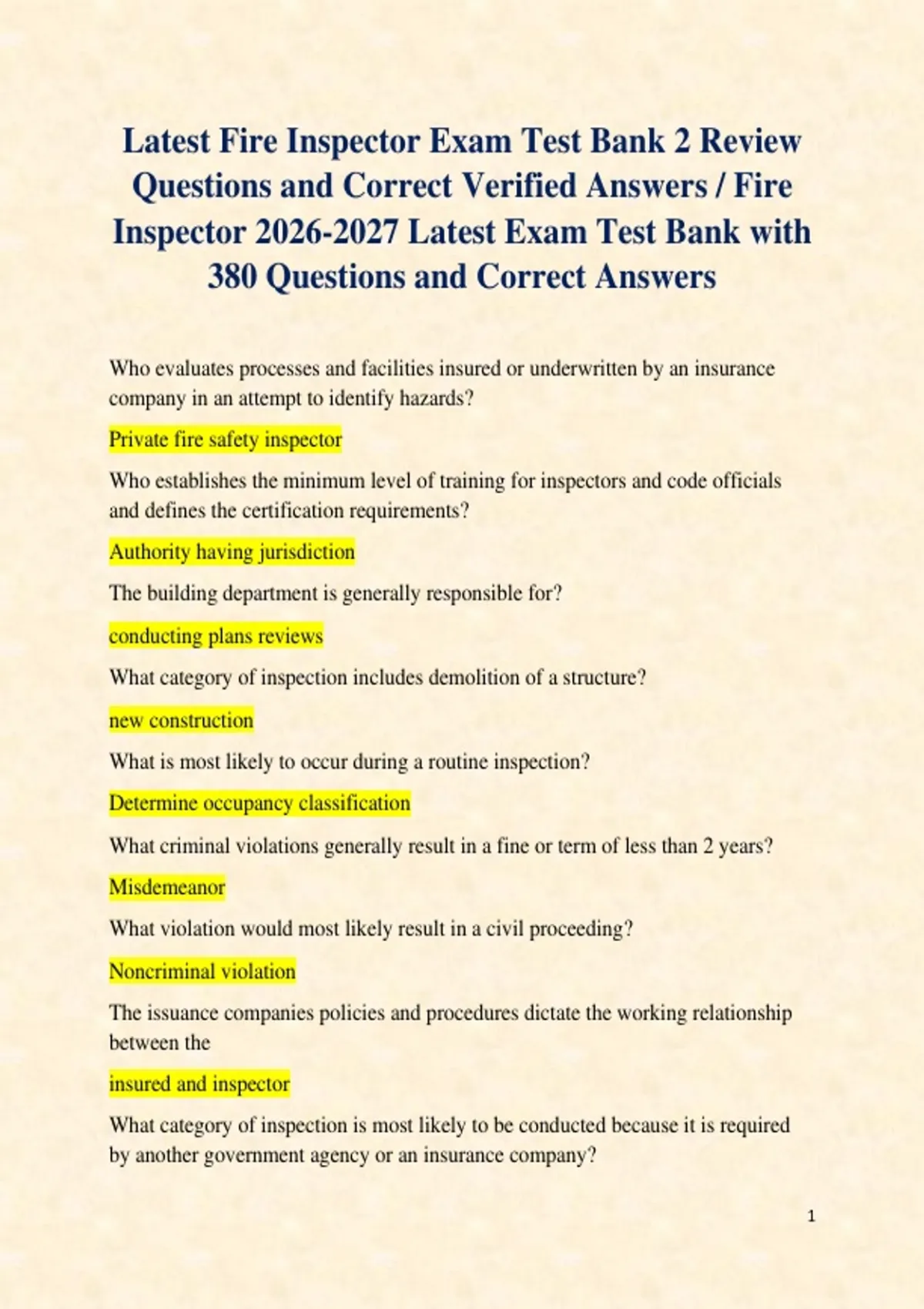 Latest Fire Inspector Exam Test Bank 2 Review Questions and Correct Verified Answers / Fire Inspector 2026-2027 Latest Exam Test Bank with 380 Questions and Correct Answers

Who evaluates processes and facilities insured or underwritten by an insurance company in an attempt to identify hazards?

Private fire safety inspector

Who establishes the minimum level of training for inspectors and code officials and defines the certification requirements?

Authority having jurisdiction

The building department is generally responsible for?

conducting plans reviews

What category of inspection includes demolition of a structure?

new construction

What is most likely to occur during a routine inspection?

Determine occupancy classification

What criminal violations generally result in a fine or term of less than 2 years?

Misdemeanor

What violation would most likely result in a civil proceeding?

Noncriminal violation

The issuance companies policies and procedures dictate the working relationship between the

insured and inspector

What category of inspection is most likely to be conducted because it is required by another government agency or an insurance company?

1